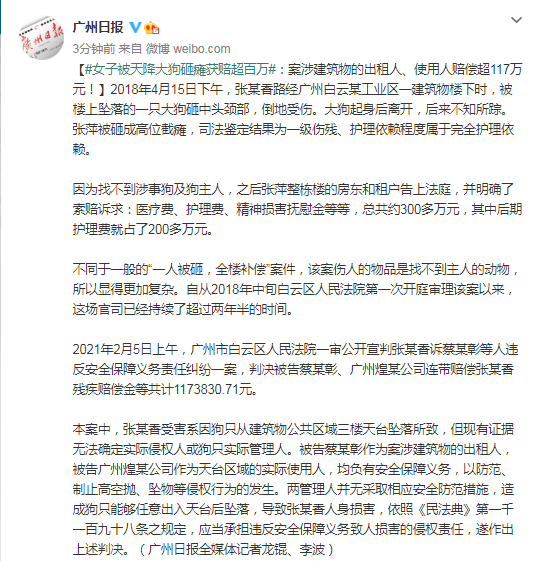 广州日报

3分钟前 来自 微博 weibo.com

【#女子被天降大狗砸瘫获赔超百万#：案涉建筑物的出租人、使用人赔偿超117万元！】2018年4月15日下午，张某香路经广州白云某工业区一建筑物楼下时，被楼上坠落的一只大狗砸中头颈部，倒地受伤。大狗起身后离开，后来不知所踪。张萍被砸成高位截瘫，司法鉴定结果为一级伤残、护理依赖程度属于完全护理依赖。

因为找不到涉事狗及狗主人，之后张萍整栋楼的房东和租户告上法庭，并明确了索赔诉求：医疗费、护理费、精神损害抚慰金等等，总共约300多万元，其中后期护理费就占了200多万元。

不同于一般的“一人被砸，全楼补偿”案件，该案伤人的物品是找不到主人的动物，所以显得更加复杂。自从2018年中旬白云区人民法院第一次开庭审理该案以来，这场官司已经持续了超过两年半的时间。

2021年2月5日上午，广州市白云区人民法院一审公开宣判张某香诉蔡某彰等人违反安全保障义务责任纠纷一案，判决被告蔡某彰、广州煌某公司连带赔偿张某香残疾赔偿金等共计1173830.71元。

本案中，张某香受害系因狗只从建筑物公共区域三楼天台坠落所致，但现有证据无法确定实际侵权人或狗只实际管理人。被告蔡某彰作为案涉建筑物的出租人，被告广州煌某公司作为天台区域的实际使用人，均负有安全保障义务，以防范、制止高空抛、坠物等侵权行为的发生。两管理人并无采取相应安全防范措施，造成狗只能够任意出入天台后坠落，导致张某香人身损害，依照《民法典》第一千一百九十八条之规定，应当承担违反安全保障义务致人损害的侵权责任，遂作出上述判决。（广州日报全媒体记者龙锟、李波）